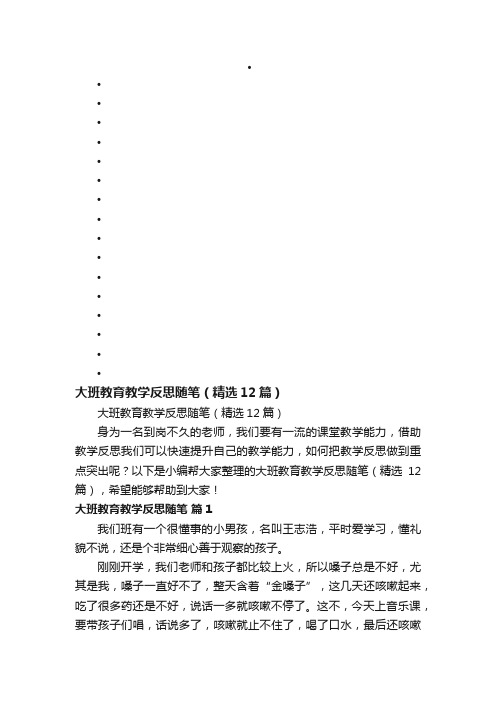 大班教育教学反思随笔（精选12篇）

大班教育教学反思随笔（精选12篇）

身为一名到岗不久的老师，我们要有一流的课堂教学能力，借助教学反思我们可以快速提升自己的教学能力，如何把教学反思做到重点突出呢？以下是小编帮大家整理的大班教育教学反思随笔（精选 12篇），希望能够帮助到大家！

大班教育教学反思随笔 篇1

我们班有一个很懂事的小男孩，名叫王志浩，平时爱学习，懂礼貌不说，还是个非常细心善于观察的孩子。

刚刚开学，我们老师和孩子都比较上火，所以嗓子总是不好，尤其是我，嗓子一直好不了，整天含着“金嗓子”，这几天还咳嗽起来，吃了很多药还是不好，说话一多就咳嗽不停了。这不，今天上音乐课，要带孩子们唱，话说多了，咳嗽就止不住了，喝了口水，最后还咳嗽